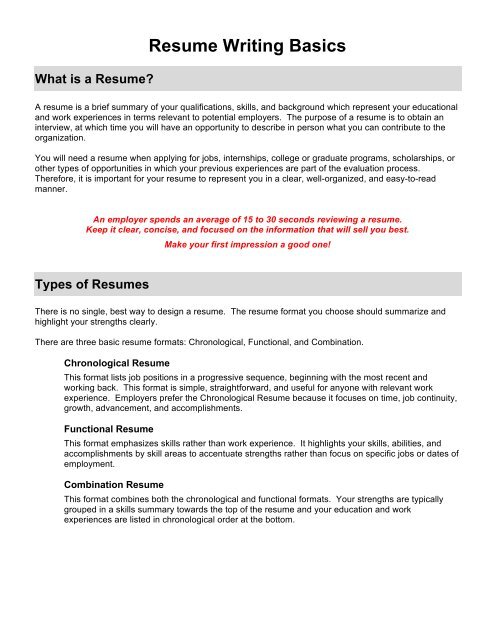 Resume Writing Basics

What is a Resume?

A resume is a brief summary of your qualifications, skills, and background which represent your educational and work experiences in terms relevant to potential employers. The purpose of a resume is to obtain an interview, at which time you will have an opportunity to describe in person what you can contribute to the organization.

You will need a resume when applying for jobs, internships, college or graduate programs, scholarships, or other types of opportunities in which your previous experiences are part of the evaluation process. Therefore, it is important for your resume to represent you in a clear, well-organized, and easy-to-read manner.

An employer spends an average of 15 to 30 seconds reviewing a resume.
Keep it clear, concise, and focused on the information that will sell you best.
Make your first impression a good one!

Types of Resumes

There is no single, best way to design a resume. The resume format you choose should summarize and highlight your strengths clearly.

There are three basic resume formats: Chronological, Functional, and Combination.

Chronological Resume
This format lists job positions in a progressive sequence, beginning with the most recent and working back. This format is simple, straightforward, and useful for anyone with relevant work experience. Employers prefer the Chronological Resume because it focuses on time, job continuity, growth, advancement, and accomplishments.

Functional Resume
This format emphasizes skills rather than work experience. It highlights your skills, abilities, and accomplishments by skill areas to accentuate strengths rather than focus on specific jobs or dates of employment.

Combination Resume
This format combines both the chronological and functional formats. Your strengths are typically grouped in a skills summary towards the top of the resume and your education and work experiences are listed in chronological order at the bottom.